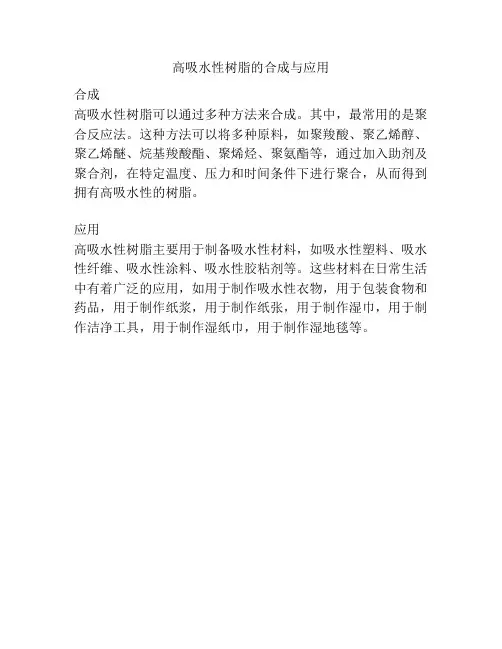 高吸水性树脂的合成与应用

合成
高吸水性树脂可以通过多种方法来合成。其中，最常用的是聚合反应法。这种方法可以将多种原料，如聚羧酸、聚乙烯醇、聚乙烯醚、烷基羧酸酯、聚烯烃、聚氨酯等，通过加入助剂及聚合剂，在特定温度、压力和时间条件下进行聚合，从而得到拥有高吸水性的树脂。

应用
高吸水性树脂主要用于制备吸水性材料，如吸水性塑料、吸水性纤维、吸水性涂料、吸水性胶粘剂等。这些材料在日常生活中有着广泛的应用，如用于制作吸水性衣物，用于包装食物和药品，用于制作纸浆，用于制作纸张，用于制作湿巾，用于制作洁净工具，用于制作湿纸巾，用于制作湿地毯等。